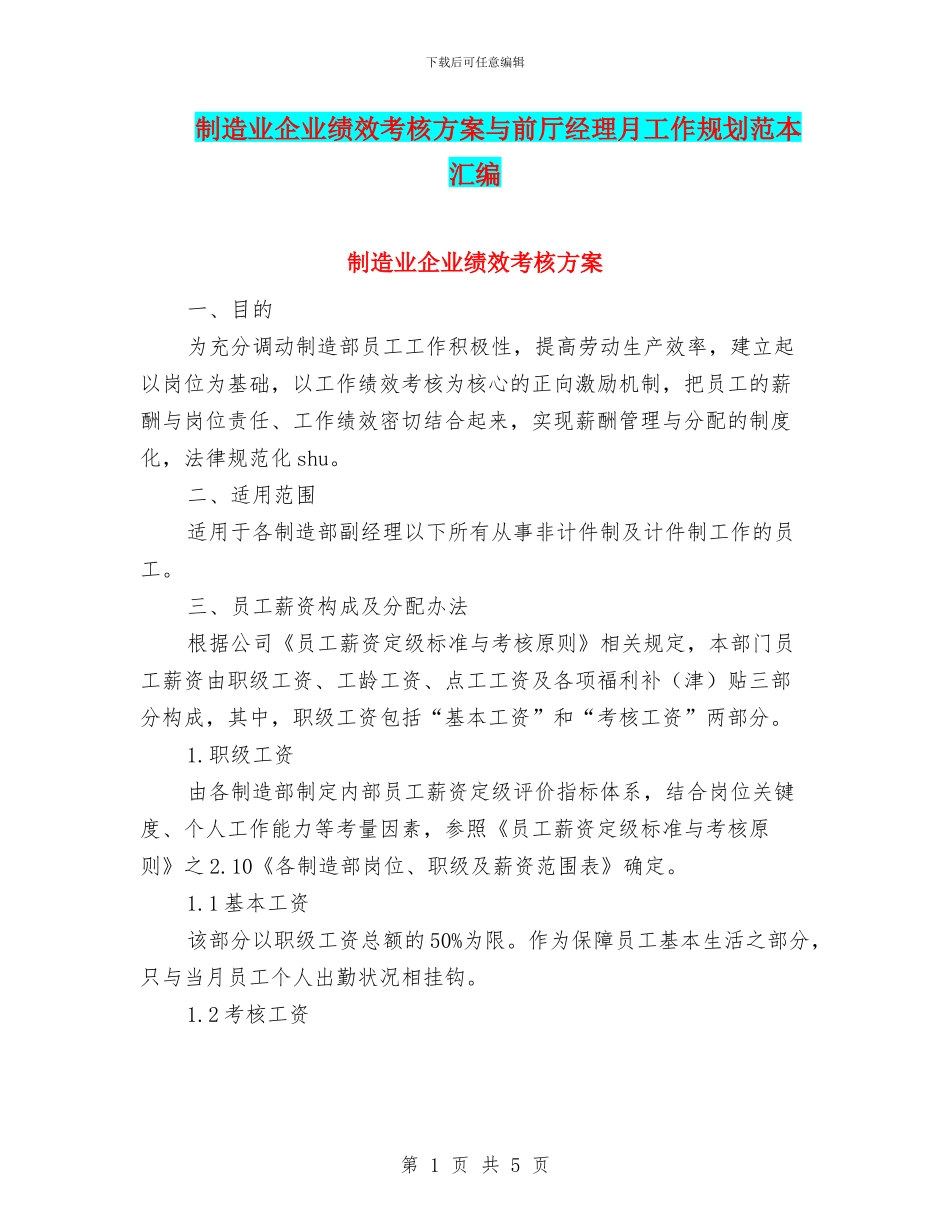 下载后可任意编辑

制造业企业绩效考核方案与前厅经理月工作规划范本汇编

制造业企业绩效考核方案

一、目的

为充分调动制造部员工工作积极性，提高劳动生产效率，建立起以岗位为基础，以工作绩效考核为核心的正向激励机制，把员工的薪酬与岗位责任、工作绩效密切结合起来，实现薪酬管理与分配的制度化，法律规范化shu。

二、适用范围

适用于各制造部副经理以下所有从事非计件制及计件制工作的员工。

三、员工薪资构成及分配办法

根据公司《员工薪资定级标准与考核原则》相关规定，本部门员工薪资由职级工资、工龄工资、点工工资及各项福利补（津）贴三部分构成，其中，职级工资包括“基本工资”和“考核工资”两部分。

1.职级工资

由各制造部制定内部员工薪资定级评价指标体系，结合岗位关键度、个人工作能力等考量因素，参照《员工薪资定级标准与考核原则》之2.10《各制造部岗位、职级及薪资范围表》确定。

1.1基本工资

该部分以职级工资总额的50%为限。作为保障员工基本生活之部分，只与当月员工个人出勤状况相挂钩。

1.2考核工资

第 1 页 共 5 页